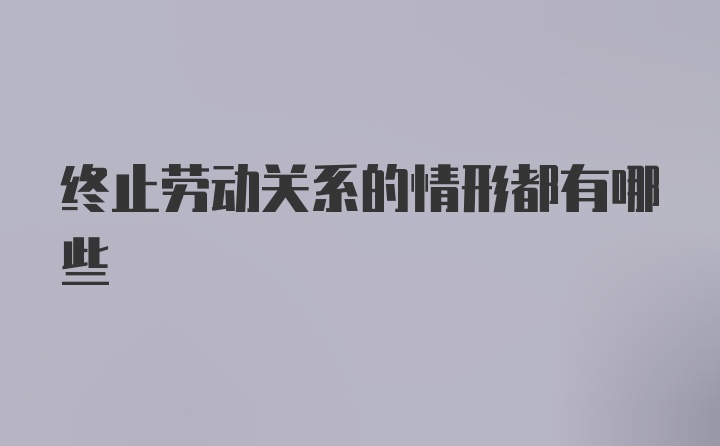 终止劳动关系的情形都有哪些